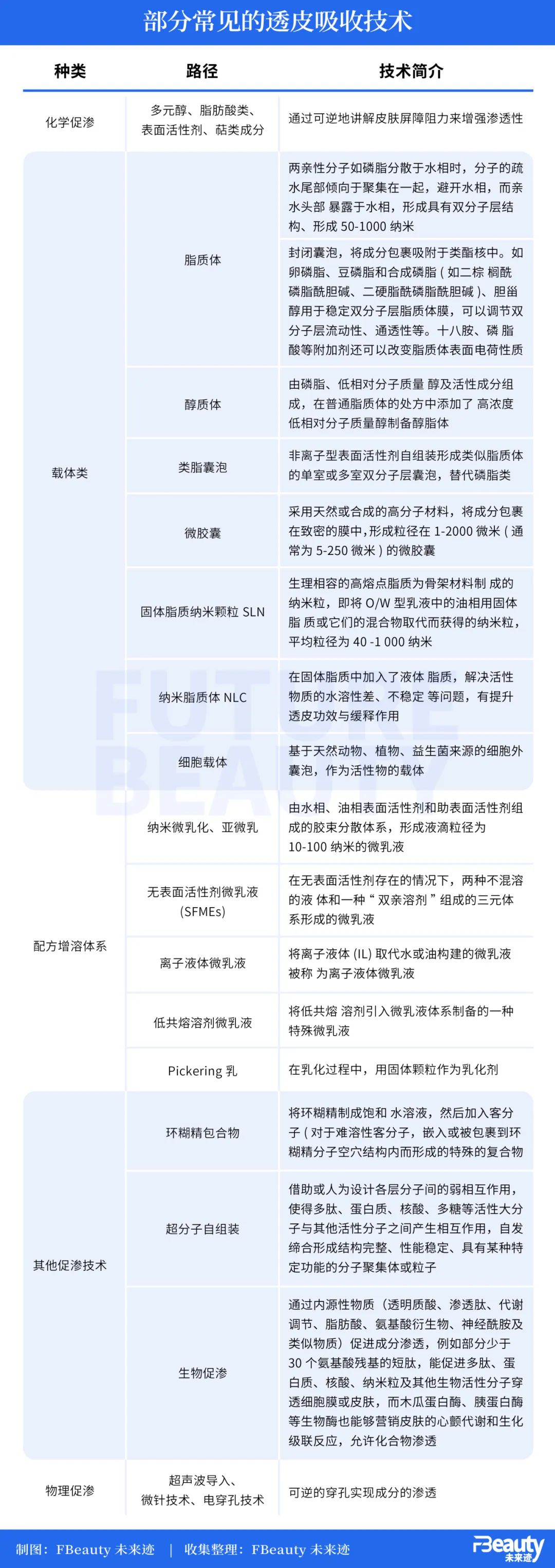 部分常见的透皮吸收技术

| 种类 | 路径 | 技术简介 |
|---|---|---|
| 化学促渗 | 多元醇、脂肪酸类、表面活性剂、萜类成分 | 通过可逆地讲解皮肤屏障阻力来增强渗透性 |
| 载体类 | 脂质体 | 两亲性分子如磷脂分散于水相时，分子的疏水尾部倾向于聚集在一起，避开水相，而亲水头部 暴露于水相，形成具有双分子层结构、形成 50-1000 纳米 |
| | | 封闭囊泡，将成分包裹吸附于类酯核中。如卵磷脂、豆磷脂和合成磷脂（如二棕 榈酰磷脂酰胆碱、二硬脂酰磷脂酰胆碱）、胆甾醇用于稳定双分子层脂质体膜，可以调节双分子层流动性、通透性等。十八胺、磷 脂酸等附加剂还可以改变脂质体表面电荷性质 |
| | 醇质体 | 由磷脂、低相对分子质量 醇及活性成分组成，在普通脂质体的处方中添加了 高浓度低相对分子质量醇制备醇脂体 |
| | 类脂囊泡 | 非离子型表面活性剂自组装形成类似脂质体的单室或多室双分子层囊泡，替代磷脂类 |
| | 微胶囊 | 采用天然或合成的高分子材料，将成分包裹在致密的膜中，形成粒径在 1-2000 微米（通常为 5-250 微米）的微胶囊 |
| | 固体脂质纳米颗粒 SLN | 生理相容的高熔点脂质为骨架材料制 成的纳米粒，即将 O/W 型乳液中的油相用固体脂 质或它们的混合物取代而获得的纳米粒，平均粒径为 40 -1 000 纳米 |
| | 纳米脂质体 NLC | 在固体脂质中加入了液体 脂质，解决活性物质的水溶性差、不稳定 等问题，有提升透皮功效与缓释作用 |
| | 细胞载体 | 基于天然动物、植物、益生菌来源的细胞外囊泡，作为活性物的载体 |
| 配方增溶体系 | 纳米微乳化、亚微乳 | 由水相、油相表面活性剂和助表面活性剂组成的胶束分散体系，形成液滴粒径为 10-100 纳米的微乳液 |
| | 无表面活性剂微乳液 (SFMEs) | 在无表面活性剂存在的情况下，两种不混溶的液 体和一种“双亲溶剂”组成的三元体系形成的微乳液 |
| | 离子液体微乳液 | 将离子液体 (IL) 取代水或油构建的微乳液被称 为离子液体微乳液 |
| | 低共熔溶剂微乳液 | 将低共熔 溶剂引入微乳液体系制备的一种特殊微乳液 |
| | Pickering 乳 | 在乳化过程中，用固体颗粒作为乳化剂 |
| 其他促渗技术 | 环糊精包合物 | 将环糊精制成饱和 水溶液，然后加入客分子（对于难溶性客分子，嵌入或被包裹到环糊精分子空穴结构内而形成的特殊的复合物 |
| | 超分子自组装 | 借助或人为设计各层分子间的弱相互作用，使得多肽、蛋白质、核酸、多糖等活性大分子与其他活性分子之间产生相互作用，自发缔合形成结构完整、性能稳定、具有某种特定功能的分子聚集体或粒子 |
| | 生物促渗 | 通过内源性物质（透明质酸、渗透肽、代谢调节、脂肪酸、氨基酸衍生物、神经酰胺及类似物质）促进成分渗透，例如部分少于 30 个氨基酸残基的短肽，能促进多肽、蛋白质、核酸、纳米粒及其他生物活性分子穿透细胞膜或皮肤，而木瓜蛋白酶、胰蛋白酶等生物酶也能够营销皮肤的心颤代谢和生化级联反应，允许化合物渗透 |
| 物理促渗 | 超声波导入、微针技术、电穿孔技术 | 可逆的穿孔实现成分的渗透 |

FUTURE BEAUTY

制图：FBeauty 未来迹 | 收集整理：FBeauty 未来迹

FBeauty 未来迹